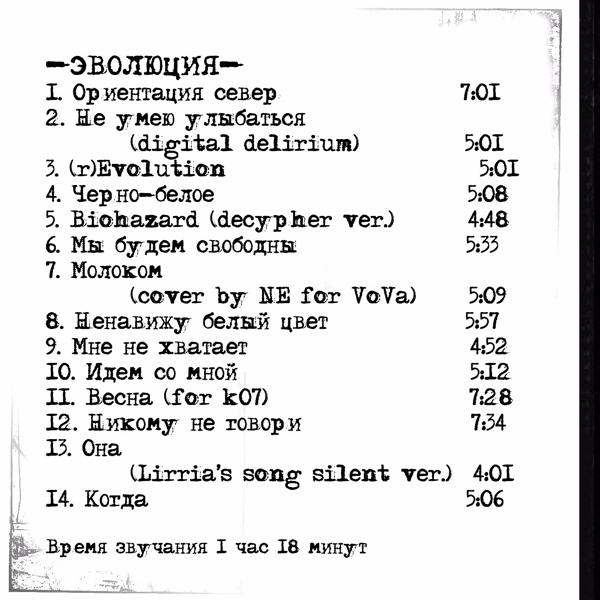 -ЭВОЛЮЦИЯ-
I. Ориентация север 7:0I
2. Не умею улыбаться
(digital delirium) 5:0I
3. (r)Evolution 5:0I
4. Черно-белое 5:08
5. Biohazard (decypher ver.) 4:48
6. Мы будем свободны 5:33
7. Молоком
(cover by NE for VoVa) 5:09
8. Ненавижу белый цвет 5:57
9. Мне не хватает 4:52
I0. Идем со мной 5:I2
II. Весна (for k07) 7:28
I2. Никому не говори 7:34
I3. Она
(Lirria's song silent ver.) 4:0I
I4. Когда 5:06

Время звучания I час I8 минут